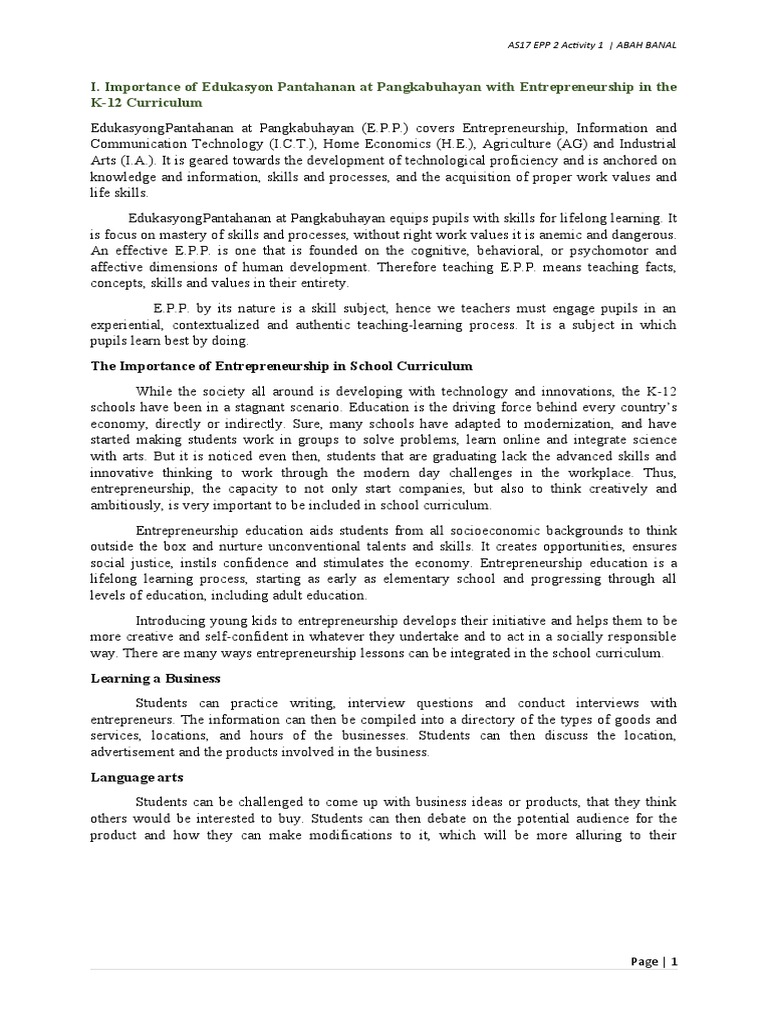 AS17 EPP 2 Activity 1 | ABAH BANAL

I. Importance of Edukasyon Pantahanan at Pangkabuhayan with Entrepreneurship in the K-12 Curriculum

EdukasyongPantahanan at Pangkabuhayan (E.P.P.) covers Entrepreneurship, Information and Communication Technology (I.C.T.), Home Economics (H.E.), Agriculture (AG) and Industrial Arts (I.A.). It is geared towards the development of technological proficiency and is anchored on knowledge and information, skills and processes, and the acquisition of proper work values and life skills.

EdukasyongPantahanan at Pangkabuhayan equips pupils with skills for lifelong learning. It is focus on mastery of skills and processes, without right work values it is anemic and dangerous. An effective E.P.P. is one that is founded on the cognitive, behavioral, or psychomotor and affective dimensions of human development. Therefore teaching E.P.P. means teaching facts, concepts, skills and values in their entirety.

E.P.P. by its nature is a skill subject, hence we teachers must engage pupils in an experiential, contextualized and authentic teaching-learning process. It is a subject in which pupils learn best by doing.

The Importance of Entrepreneurship in School Curriculum

While the society all around is developing with technology and innovations, the K-12 schools have been in a stagnant scenario. Education is the driving force behind every country's economy, directly or indirectly. Sure, many schools have adapted to modernization, and have started making students work in groups to solve problems, learn online and integrate science with arts. But it is noticed even then, students that are graduating lack the advanced skills and innovative thinking to work through the modern day challenges in the workplace. Thus, entrepreneurship, the capacity to not only start companies, but also to think creatively and ambitiously, is very important to be included in school curriculum.

Entrepreneurship education aids students from all socioeconomic backgrounds to think outside the box and nurture unconventional talents and skills. It creates opportunities, ensures social justice, instils confidence and stimulates the economy. Entrepreneurship education is a lifelong learning process, starting as early as elementary school and progressing through all levels of education, including adult education.

Introducing young kids to entrepreneurship develops their initiative and helps them to be more creative and self-confident in whatever they undertake and to act in a socially responsible way. There are many ways entrepreneurship lessons can be integrated in the school curriculum.

Learning a Business

Students can practice writing, interview questions and conduct interviews with entrepreneurs. The information can then be compiled into a directory of the types of goods and services, locations, and hours of the businesses. Students can then discuss the location, advertisement and the products involved in the business.

Language arts

Students can be challenged to come up with business ideas or products, that they think others would be interested to buy. Students can then debate on the potential audience for the product and how they can make modifications to it, which will be more alluring to their

Page | 1